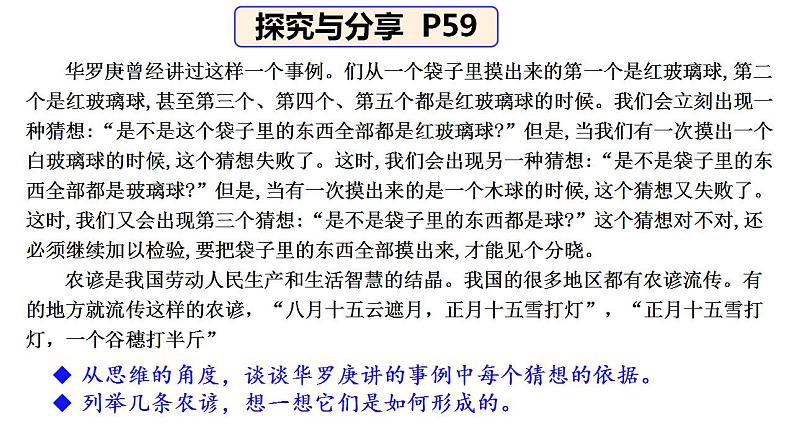 探究与分享 P59

华罗庚曾经讲过这样一个事例。们从一个袋子里摸出来的第一个是红玻璃球, 第二个是红玻璃球, 甚至第三个、第四个、第五个都是红玻璃球的时候。我们会立刻出现一种猜想: “是不是这个袋子里的东西全部都是红玻璃球?” 但是, 当我们有一次摸出一个白玻璃球的时候, 这个猜想失败了。这时, 我们会出现另一种猜想: “是不是袋子里的东西全部都是玻璃球?” 但是, 当有一次摸出来的是一个木球的时候, 这个猜想又失败了。这时, 我们又会出现第三个猜想: “是不是袋子里的东西都是球?” 这个猜想对不对, 还必须继续加以检验, 要把袋子里的东西全部摸出来, 才能见个分晓。

农谚是我国劳动人民生产和生活智慧的结晶。我国的很多地区都有农谚流传。有的地方就流传这样的农谚, “八月十五云遮月, 正月十五雪打灯”, “正月十五雪打灯, 一个谷穗打半斤”

◆ 从思维的角度, 谈谈华罗庚讲的事例中每个猜想的依据。
◆ 列举几条农谚, 想一想它们是如何形成的。